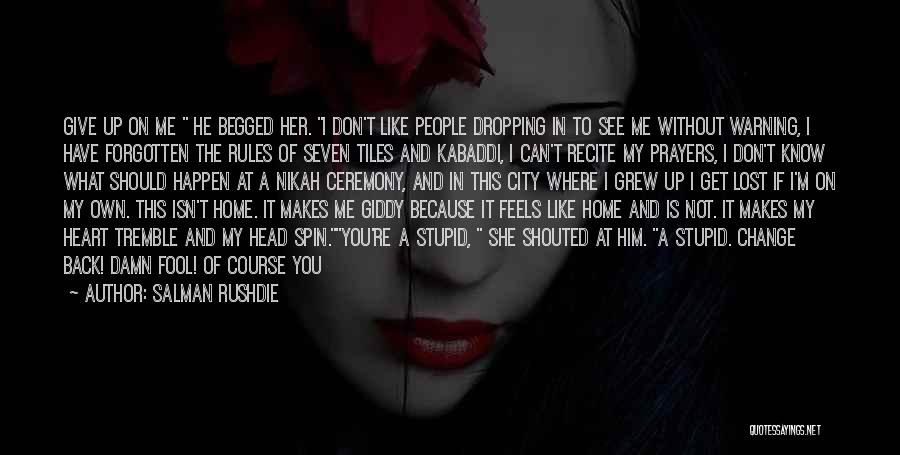 GIVE UP ON ME " HE BEGGED HER. "I DON'T LIKE PEOPLE DROPPING IN TO SEE ME WITHOUT WARNING, I HAVE FORGOTTEN THE RULES OF SEVEN TILES AND KABADDI, I CAN'T RECITE MY PRAYERS, I DON'T KNOW WHAT SHOULD HAPPEN AT A NIKAH CEREMONY, AND IN THIS CITY WHERE I GREW UP I GET LOST IF I'M ON MY OWN. THIS ISN'T HOME. IT MAKES ME GIDDY BECAUSE IT FEELS LIKE HOME AND IS NOT. IT MAKES MY HEART TREMBLE AND MY HEAD SPIN.""YOU'RE A STUPID, " SHE SHOUTED AT HIM. "A STUPID. CHANGE BACK! DAMN FOOL! OF COURSE YOU

— AUTHOR: SALMAN RUSHDIE

QUOTESSAYINGS.NET